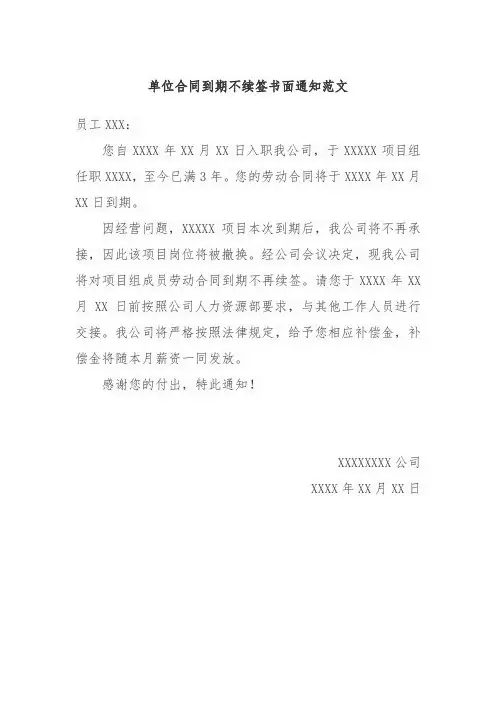 单位合同到期不续签书面通知范文

员工 XXX：

您自 XXXX 年 XX 月 XX 日入职我公司，于 XXXXX 项目组任职 XXXX，至今已满 3 年。您的劳动合同将于 XXXX 年 XX 月 XX 日到期。

因经营问题，XXXXX 项目本次到期后，我公司将不再承接，因此该项目岗位将被撤换。经公司会议决定，现我公司将对项目组成员劳动合同到期不再续签。请您于 XXXX 年 XX 月 XX 日前按照公司人力资源部要求，与其他工作人员进行交接。我公司将严格按照法律规定，给予您相应补偿金，补偿金将随本月薪资一同发放。

感谢您的付出，特此通知！

XXXXXXXX 公司

XXXX 年 XX 月 XX 日